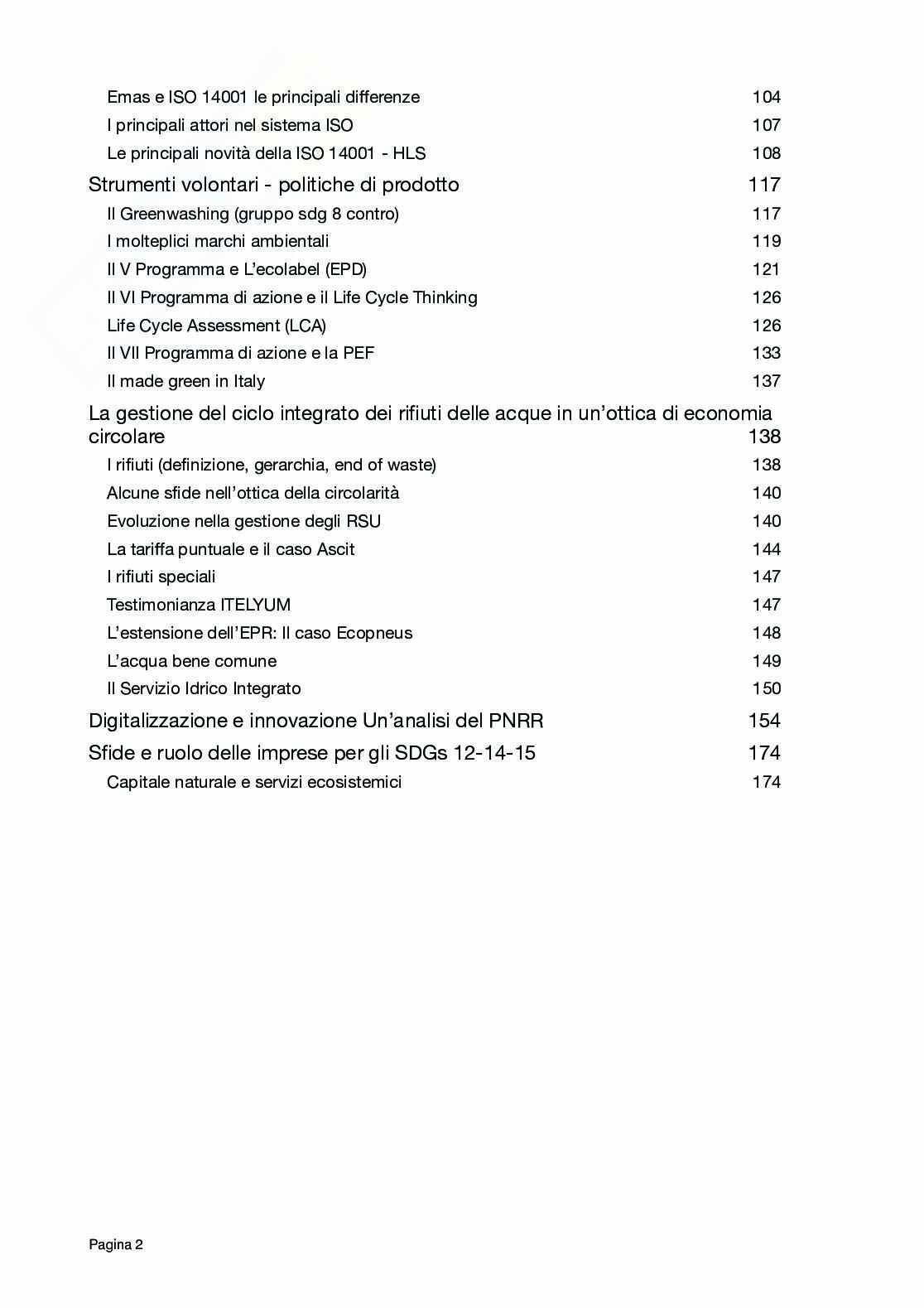 Emas e ISO 14001 le principali differenze 104
I principali attori nel sistema ISO 107
Le principali novità della ISO 14001 - HLS 108

Strumenti volontari - politiche di prodotto 117
Il Greenwashing (gruppo sdg 8 contro) 117
I molteplici marchi ambientali 119
Il V Programma e L'ecolabel (EPD) 121
Il VI Programma di azione e il Life Cycle Thinking 126
Life Cycle Assessment (LCA) 126
Il VII Programma di azione e la PEF 133
Il made green in Italy 137

La gestione del ciclo integrato dei rifiuti delle acque in un'ottica di economia circolare 138
I rifiuti (definizione, gerarchia, end of waste) 138
Alcune sfide nell'ottica della circolarità 140
Evoluzione nella gestione degli RSU 140
La tariffa puntuale e il caso Ascit 144
I rifiuti speciali 147
Testimonianza ITELYUM 147
L'estensione dell'EPR: Il caso Ecopneus 148
L'acqua bene comune 149
Il Servizio Idrico Integrato 150

Digitalizzazione e innovazione Un'analisi del PNRR 154

Sfide e ruolo delle imprese per gli SDGs 12-14-15 174
Capitale naturale e servizi ecosistemici 174

Pagina 2